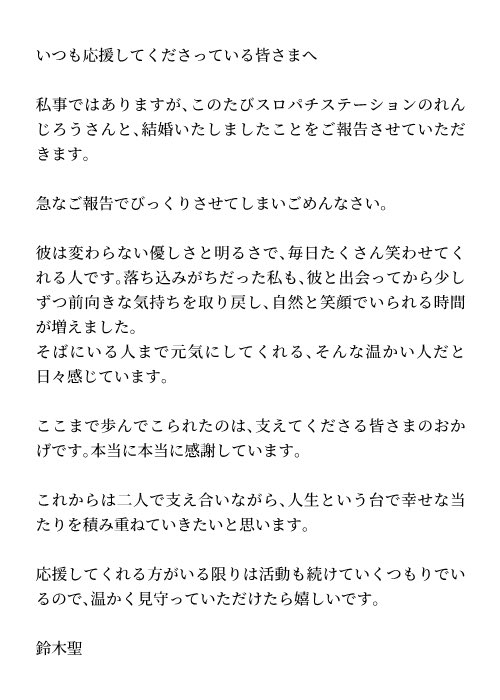 いつも応援してくださっている皆さまへ

私事ではありますが、このたびスロパチステーションのれんじろうさんと、結婚いたしましたことをご報告させていただきます。

急なご報告でびっくりさせてしまいごめんなさい。

彼は変わらない優しさと明るさで、毎日たくさん笑わせてくれる人です。落ち込みがちだった私も、彼と出会ってから少しずつ前向きな気持ちを取り戻し、自然と笑顔でいられる時間が増えました。
そばにいる人まで元気にしてくれる、そんな温かい人だと日々感じています。

ここまで歩んでこられたのは、支えてくださる皆さまのおかげです。本当に本当に感謝しています。

これからは二人で支え合いながら、人生という台で幸せな当たりを積み重ねていきたいと思います。

応援してくれる方がいる限りは活動も続けていくつもりでいるので、温かく見守っていただけたら嬉しいです。

鈴木聖